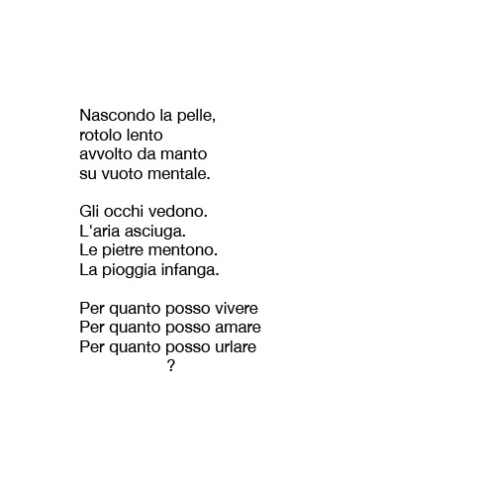 Nascondo la pelle,
rotolo lento
avvolto da manto
su vuoto mentale.

Gli occhi vedono.
L'aria asciuga.
Le pietre mentono.
La pioggia infanga.

Per quanto posso vivere
Per quanto posso amare
Per quanto posso urlare
?